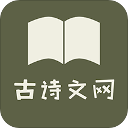 古诗文网